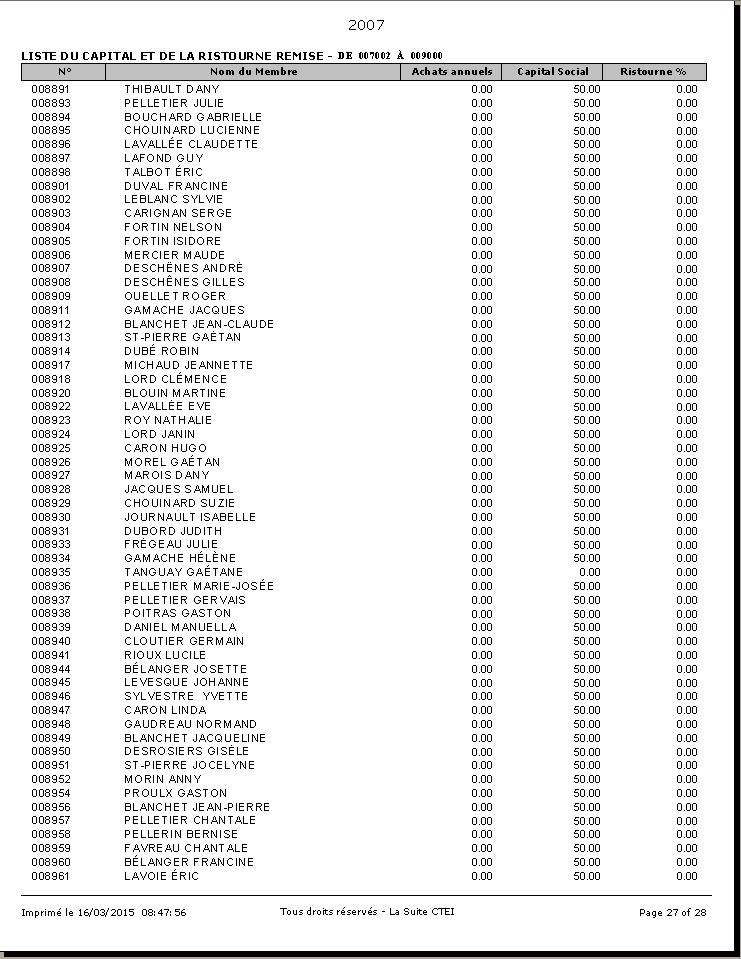 2007

LISTE DU CAPITAL ET DE LA RISTOURNE REMISE - DE 007002 À 009000

| N° | Nom du Membre | Achats annuels | Capital Social | Ristourne % |
|---|---|---|---|---|
| 008891 | THIBAULT DANY | 0.00 | 50.00 | 0.00 |
| 008893 | PELLETIER JULIE | 0.00 | 50.00 | 0.00 |
| 008894 | BOUCHARD GABRIELLE | 0.00 | 50.00 | 0.00 |
| 008895 | CHOUINARD LUCIENNE | 0.00 | 50.00 | 0.00 |
| 008896 | LAVALLÉE CLAUDETTE | 0.00 | 50.00 | 0.00 |
| 008897 | LAFOND GUY | 0.00 | 50.00 | 0.00 |
| 008898 | TALBOT ÉRIC | 0.00 | 50.00 | 0.00 |
| 008901 | DUVAL FRANCINE | 0.00 | 50.00 | 0.00 |
| 008902 | LEBLANC SYLVIE | 0.00 | 50.00 | 0.00 |
| 008903 | CARIGNAN SERGE | 0.00 | 50.00 | 0.00 |
| 008904 | FORTIN NELSON | 0.00 | 50.00 | 0.00 |
| 008905 | FORTIN ISIDORE | 0.00 | 50.00 | 0.00 |
| 008906 | MERCIER MAUDE | 0.00 | 50.00 | 0.00 |
| 008907 | DESCHÊNES ANDRÉ | 0.00 | 50.00 | 0.00 |
| 008908 | DESCHÊNES GILLES | 0.00 | 50.00 | 0.00 |
| 008909 | OUELLET ROGER | 0.00 | 50.00 | 0.00 |
| 008911 | GAMACHE JACQUES | 0.00 | 50.00 | 0.00 |
| 008912 | BLANCHET JEAN-CLAUDE | 0.00 | 50.00 | 0.00 |
| 008913 | ST-PIERRE GAÉTAN | 0.00 | 50.00 | 0.00 |
| 008914 | DUBÉ ROBIN | 0.00 | 50.00 | 0.00 |
| 008917 | MICHAUD JEANNETTE | 0.00 | 50.00 | 0.00 |
| 008918 | LORD CLÉMENCE | 0.00 | 50.00 | 0.00 |
| 008920 | BLOUIN MARTINE | 0.00 | 50.00 | 0.00 |
| 008922 | LAVALLÉE EVE | 0.00 | 50.00 | 0.00 |
| 008923 | ROY NATHALIE | 0.00 | 50.00 | 0.00 |
| 008924 | LORD JANIN | 0.00 | 50.00 | 0.00 |
| 008925 | CARON HUGO | 0.00 | 50.00 | 0.00 |
| 008926 | MOREL GAÉTAN | 0.00 | 50.00 | 0.00 |
| 008927 | MAROIS DANY | 0.00 | 50.00 | 0.00 |
| 008928 | JACQUES SAMUEL | 0.00 | 50.00 | 0.00 |
| 008929 | CHOUINARD SUZIE | 0.00 | 50.00 | 0.00 |
| 008930 | JOURNAULT ISABELLE | 0.00 | 50.00 | 0.00 |
| 008931 | DUBORD JUDITH | 0.00 | 50.00 | 0.00 |
| 008933 | FRÉGEAU JULIE | 0.00 | 50.00 | 0.00 |
| 008934 | GAMACHE HÉLÈNE | 0.00 | 50.00 | 0.00 |
| 008935 | TANGUAY GAÉTANE | 0.00 | 0.00 | 0.00 |
| 008936 | PELLETIER MARIE-JOSÉE | 0.00 | 50.00 | 0.00 |
| 008937 | PELLETIER GERVAIS | 0.00 | 50.00 | 0.00 |
| 008938 | POITRAS GASTON | 0.00 | 50.00 | 0.00 |
| 008939 | DANIEL MANUELLA | 0.00 | 50.00 | 0.00 |
| 008940 | CLOUTIER GERMAIN | 0.00 | 50.00 | 0.00 |
| 008941 | RIOUX LUCILE | 0.00 | 50.00 | 0.00 |
| 008944 | BÉLANGER JOSETTE | 0.00 | 50.00 | 0.00 |
| 008945 | LEVESQUE JOHANNE | 0.00 | 50.00 | 0.00 |
| 008946 | SYLVESTRE YVETTE | 0.00 | 50.00 | 0.00 |
| 008947 | CARON LINDA | 0.00 | 50.00 | 0.00 |
| 008948 | GAUDREAU NORMAND | 0.00 | 50.00 | 0.00 |
| 008949 | BLANCHET JACQUELINE | 0.00 | 50.00 | 0.00 |
| 008950 | DESROSIERS GISÈLE | 0.00 | 50.00 | 0.00 |
| 008951 | ST-PIERRE JOCELYNE | 0.00 | 50.00 | 0.00 |
| 008952 | MORIN ANNY | 0.00 | 50.00 | 0.00 |
| 008954 | PROULX GASTON | 0.00 | 50.00 | 0.00 |
| 008956 | BLANCHET JEAN-PIERRE | 0.00 | 50.00 | 0.00 |
| 008957 | PELLETIER CHANTALE | 0.00 | 50.00 | 0.00 |
| 008958 | PELLERIN BERNISE | 0.00 | 50.00 | 0.00 |
| 008959 | FAVREAU CHANTALE | 0.00 | 50.00 | 0.00 |
| 008960 | BÉLANGER FRANCINE | 0.00 | 50.00 | 0.00 |
| 008961 | LAVOIE ÉRIC | 0.00 | 50.00 | 0.00 |

Imprimé le 16/03/2015 08:47:56 Tous droits réservés - La Suite CTEI Page 27 of 28